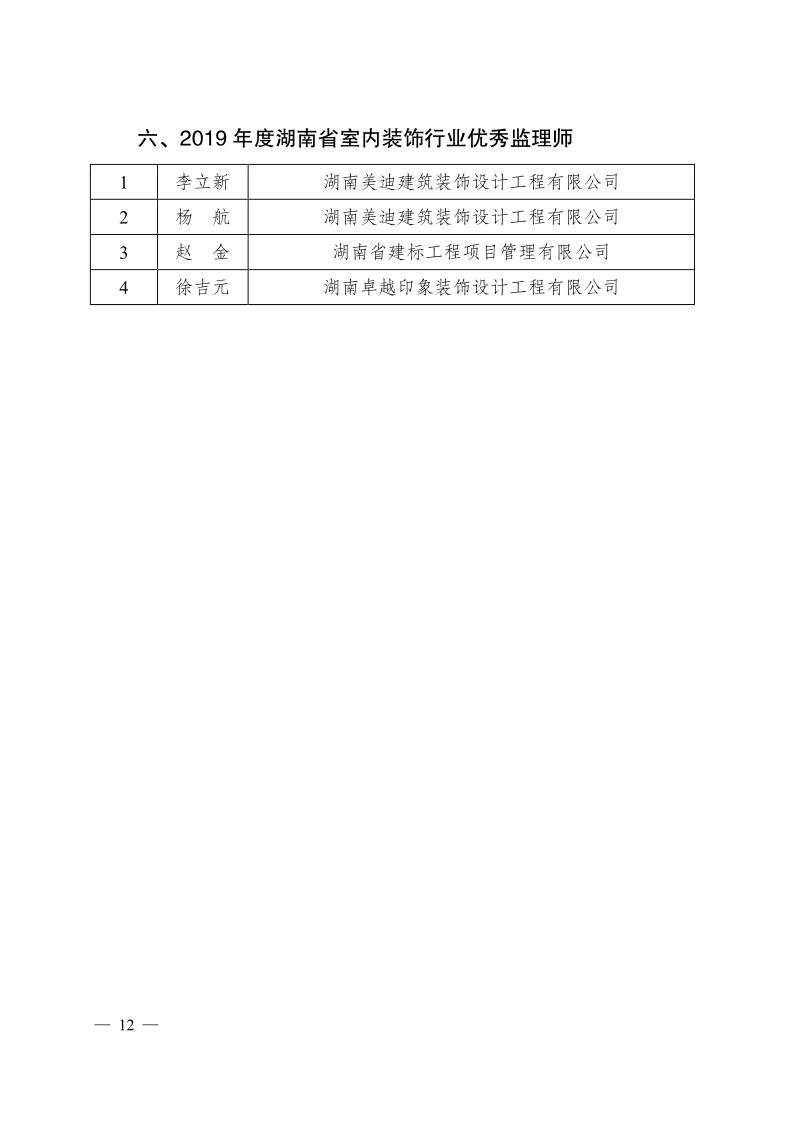 六、2019 年度湖南省室内装饰行业优秀监理师

| 1 | 李立新 | 湖南美迪建筑装饰设计工程有限公司 |
|---|---|---|
| 2 | 杨　航 | 湖南美迪建筑装饰设计工程有限公司 |
| 3 | 赵　金 | 湖南省建标工程项目管理有限公司 |
| 4 | 徐吉元 | 湖南卓越印象装饰设计工程有限公司 |

— 12 —